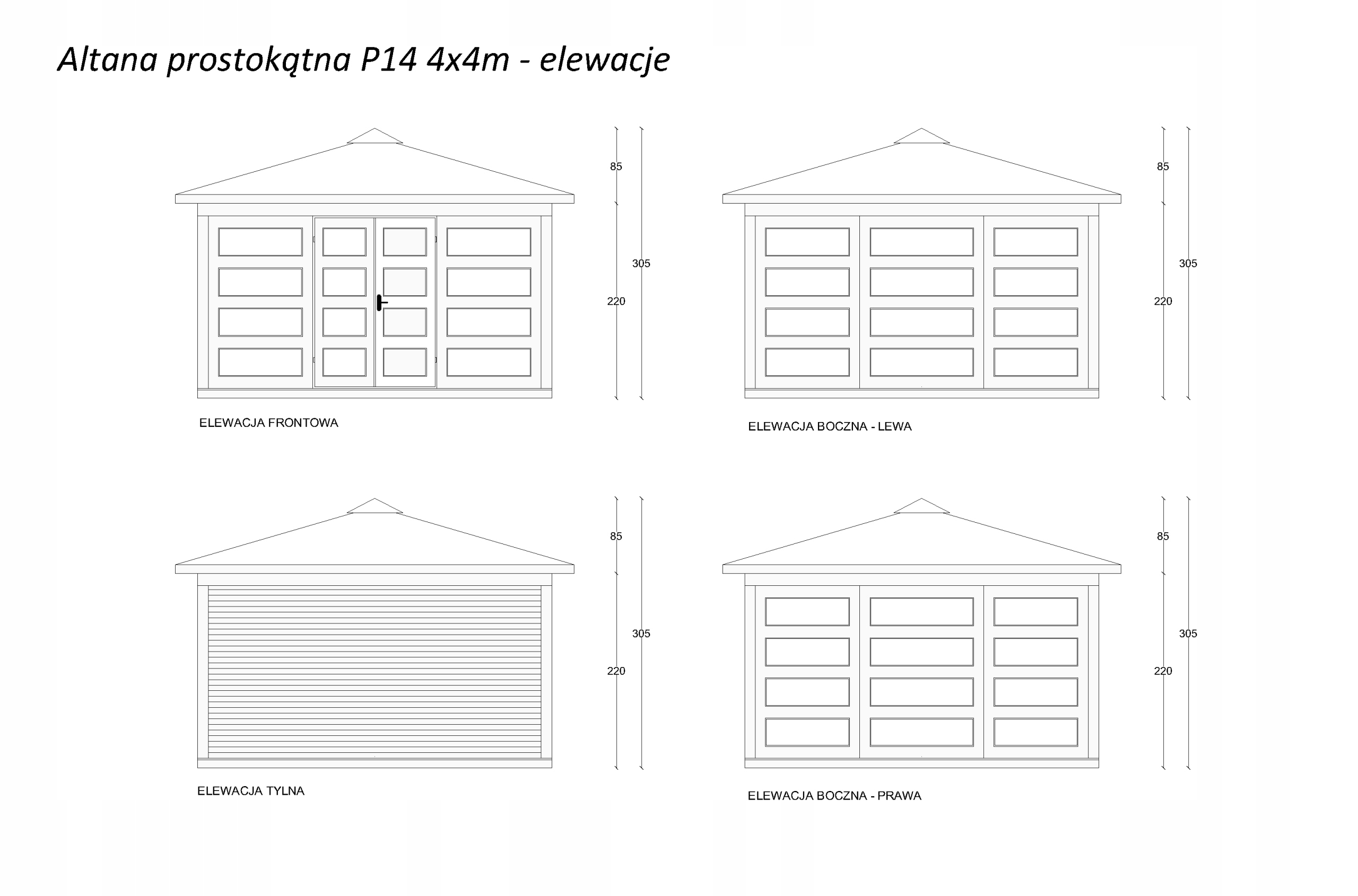 Altana prostokątna P14 4x4m - elewacje

85
305
220

ELEWACJA FRONTOWA

85
305
220

ELEWACJA BOCZNA - LEWA

85
305
220

ELEWACJA TYLNA

85
305
220

ELEWACJA BOCZNA - PRAWA